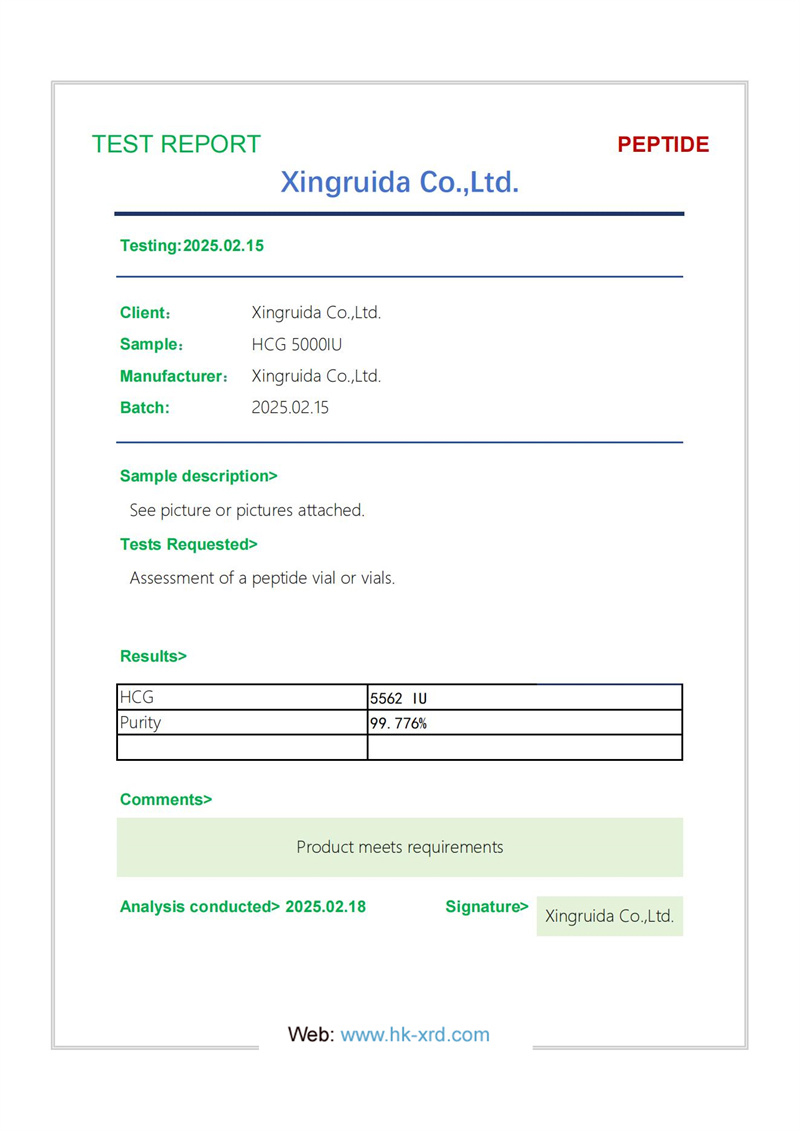 TEST REPORT

PEPTIDE

Xingruida Co.,Ltd.

Testing:2025.02.15

Client： Xingruida Co.,Ltd.
Sample： HCG 5000IU
Manufacturer： Xingruida Co.,Ltd.
Batch: 2025.02.15

Sample description>

See picture or pictures attached.

Tests Requested>

Assessment of a peptide vial or vials.

Results>

| HCG | 5562 IU |
|---|---|
| Purity | 99.776% |
| | |

Comments>

Product meets requirements

Analysis conducted> 2025.02.18

Signature> Xingruida Co.,Ltd.

Web: www.hk-xrd.com